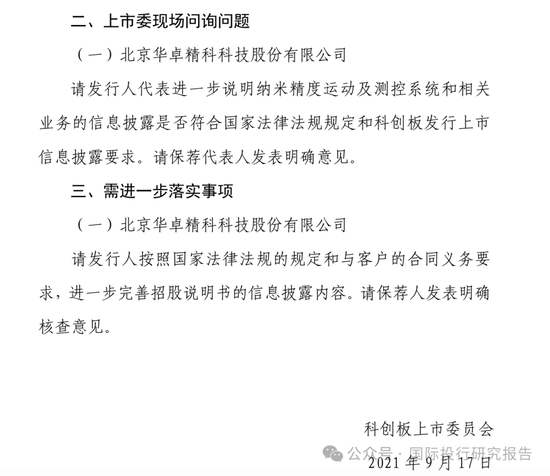 二、上市委现场问询问题

（一）北京华卓精科科技股份有限公司

请发行人代表进一步说明纳米精度运动及测控系统和相关业务的信息披露是否符合国家法律法规规定和科创板发行上市信息披露要求。请保荐代表人发表明确意见。

三、需进一步落实事项

（一）北京华卓精科科技股份有限公司

请发行人按照国家法律法规的规定和与客户的合同义务要求，进一步完善招股说明书的信息披露内容。请保荐人发表明确核查意见。

科创板上市委员会

公众号 · 国际投行研究报告

2021 年 9 月 17 日